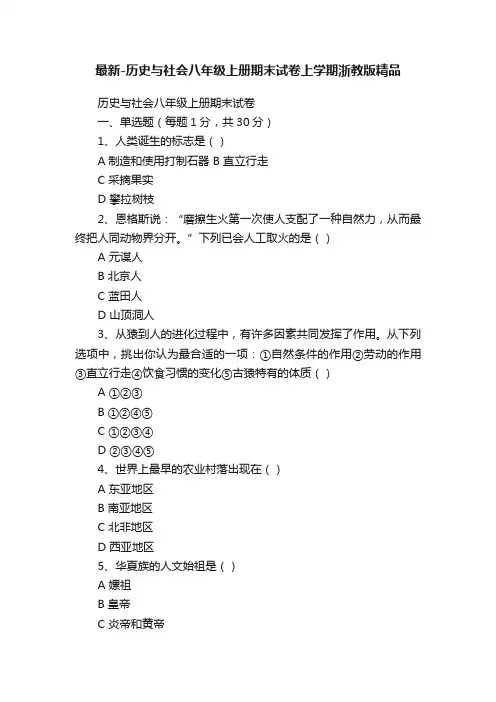 最新-历史与社会八年级上册期末试卷上学期浙教版精品

历史与社会八年级上册期末试卷

一、单选题（每题 1 分，共 30 分）

1、人类诞生的标志是（ ）

A 制造和使用打制石器 B 直立行走

C 采摘果实

D 攀拉树枝

2、恩格斯说：“磨擦生火第一次使人支配了一种自然力，从而最终把人同动物界分开。”下列已会人工取火的是（ ）

A 元谋人

B 北京人

C 蓝田人

D 山顶洞人

3、从猿到人的进化过程中，有许多因素共同发挥了作用。从下列选项中，挑出你认为最合适的一项：①自然条件的作用②劳动的作用③直立行走④饮食习惯的变化⑤古猿特有的体质（ ）

A ①②③

B ①②④⑤

C ①②③④

D ②③④⑤

4、世界上最早的农业村落出现在（ ）

A 东亚地区

B 南亚地区

C 北非地区

D 西亚地区

5、华夏族的人文始祖是（ ）

A 嫘祖

B 皇帝

C 炎帝和黄帝